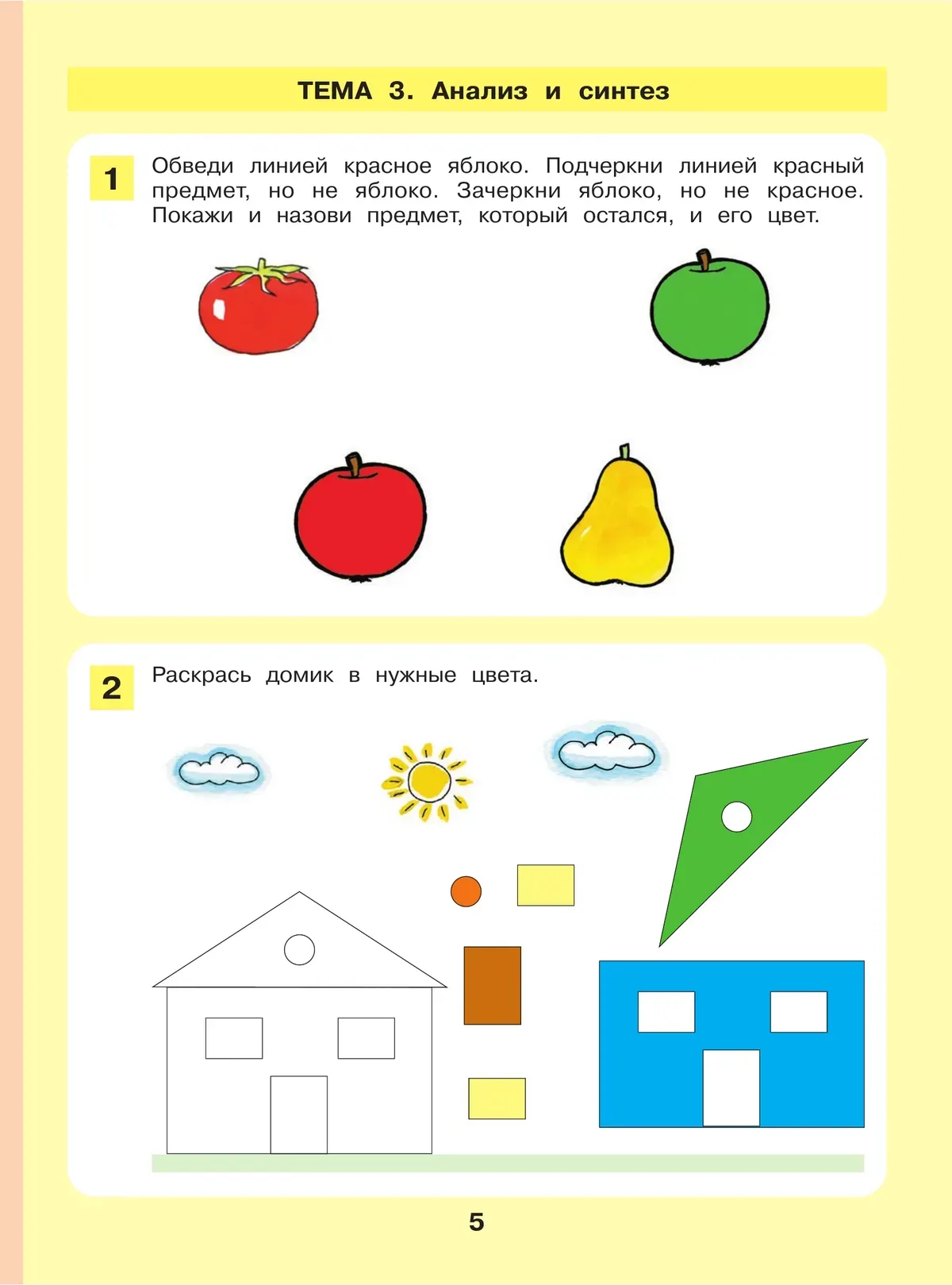 ТЕМА 3. Анализ и синтез

1 Обведи линией красное яблоко. Подчеркни линией красный предмет, но не яблоко. Зачеркни яблоко, но не красное. Покажи и назови предмет, который остался, и его цвет.

2 Раскрась домик в нужные цвета.

5